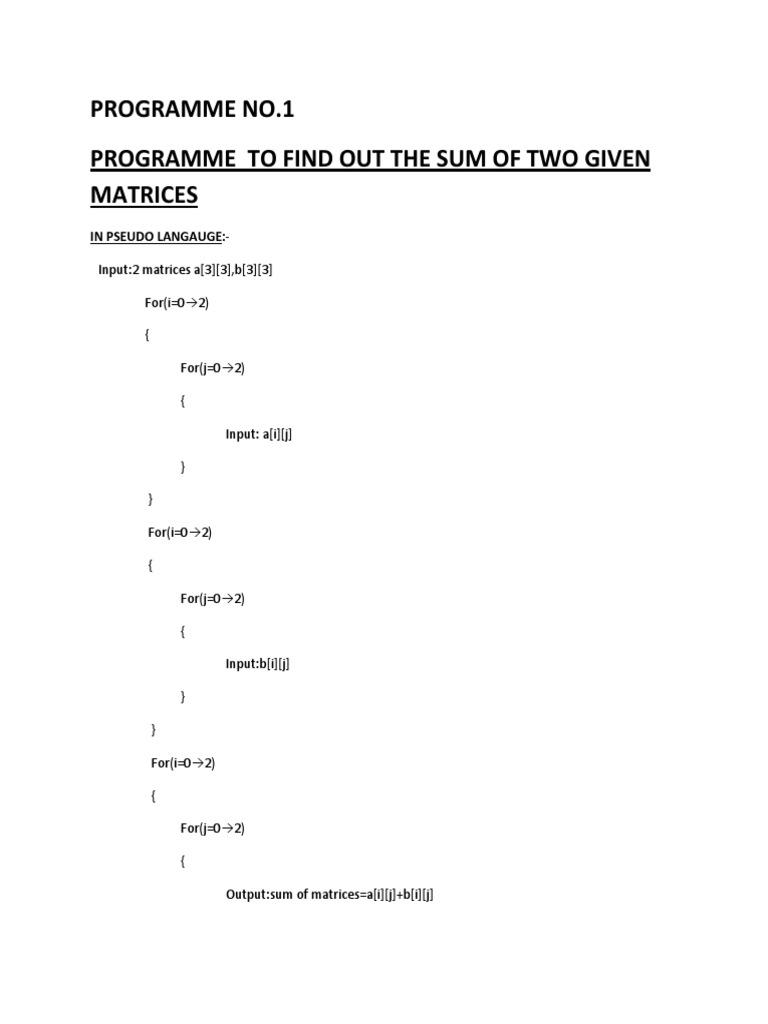 PROGRAMME NO.1

PROGRAMME TO FIND OUT THE SUM OF TWO GIVEN MATRICES

IN PSEUDO LANGAUGE:-

Input:2 matrices a[3][3],b[3][3]

For(i=0→2)

{

For(j=0→2)

{

Input: a[i][j]

}

}

For(i=0→2)

{

For(j=0→2)

{

Input:b[i][j]

}

}

For(i=0→2)

{

For(j=0→2)

{

Output:sum of matrices=a[i][j]+b[i][j]